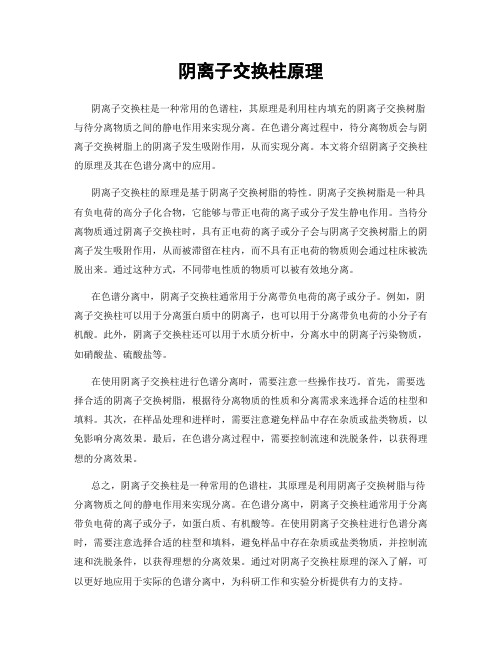 阴离子交换柱原理

阴离子交换柱是一种常用的色谱柱，其原理是利用柱内填充的阴离子交换树脂与待分离物质之间的静电作用来实现分离。在色谱分离过程中，待分离物质会与阴离子交换树脂上的阴离子发生吸附作用，从而实现分离。本文将介绍阴离子交换柱的原理及其在色谱分离中的应用。

阴离子交换柱的原理是基于阴离子交换树脂的特性。阴离子交换树脂是一种具有负电荷的高分子化合物，它能够与带正电荷的离子或分子发生静电作用。当待分离物质通过阴离子交换柱时，具有正电荷的离子或分子会与阴离子交换树脂上的阴离子发生吸附作用，从而被滞留在柱内，而不具有正电荷的物质则会通过柱床被洗脱出来。通过这种方式，不同带电性质的物质可以被有效地分离。

在色谱分离中，阴离子交换柱通常用于分离带负电荷的离子或分子。例如，阴离子交换柱可以用于分离蛋白质中的阴离子，也可以用于分离带负电荷的小分子有机酸。此外，阴离子交换柱还可以用于水质分析中，分离水中的阴离子污染物质，如硝酸盐、硫酸盐等。

在使用阴离子交换柱进行色谱分离时，需要注意一些操作技巧。首先，需要选择合适的阴离子交换树脂，根据待分离物质的性质和分离需求来选择合适的柱型和填料。其次，在样品处理和进样时，需要注意避免样品中存在杂质或盐类物质，以免影响分离效果。最后，在色谱分离过程中，需要控制流速和洗脱条件，以获得理想的分离效果。

总之，阴离子交换柱是一种常用的色谱柱，其原理是利用阴离子交换树脂与待分离物质之间的静电作用来实现分离。在色谱分离中，阴离子交换柱通常用于分离带负电荷的离子或分子，如蛋白质、有机酸等。在使用阴离子交换柱进行色谱分离时，需要注意选择合适的柱型和填料，避免样品中存在杂质或盐类物质，并控制流速和洗脱条件，以获得理想的分离效果。通过对阴离子交换柱原理的深入了解，可以更好地应用于实际的色谱分离中，为科研工作和实验分析提供有力的支持。